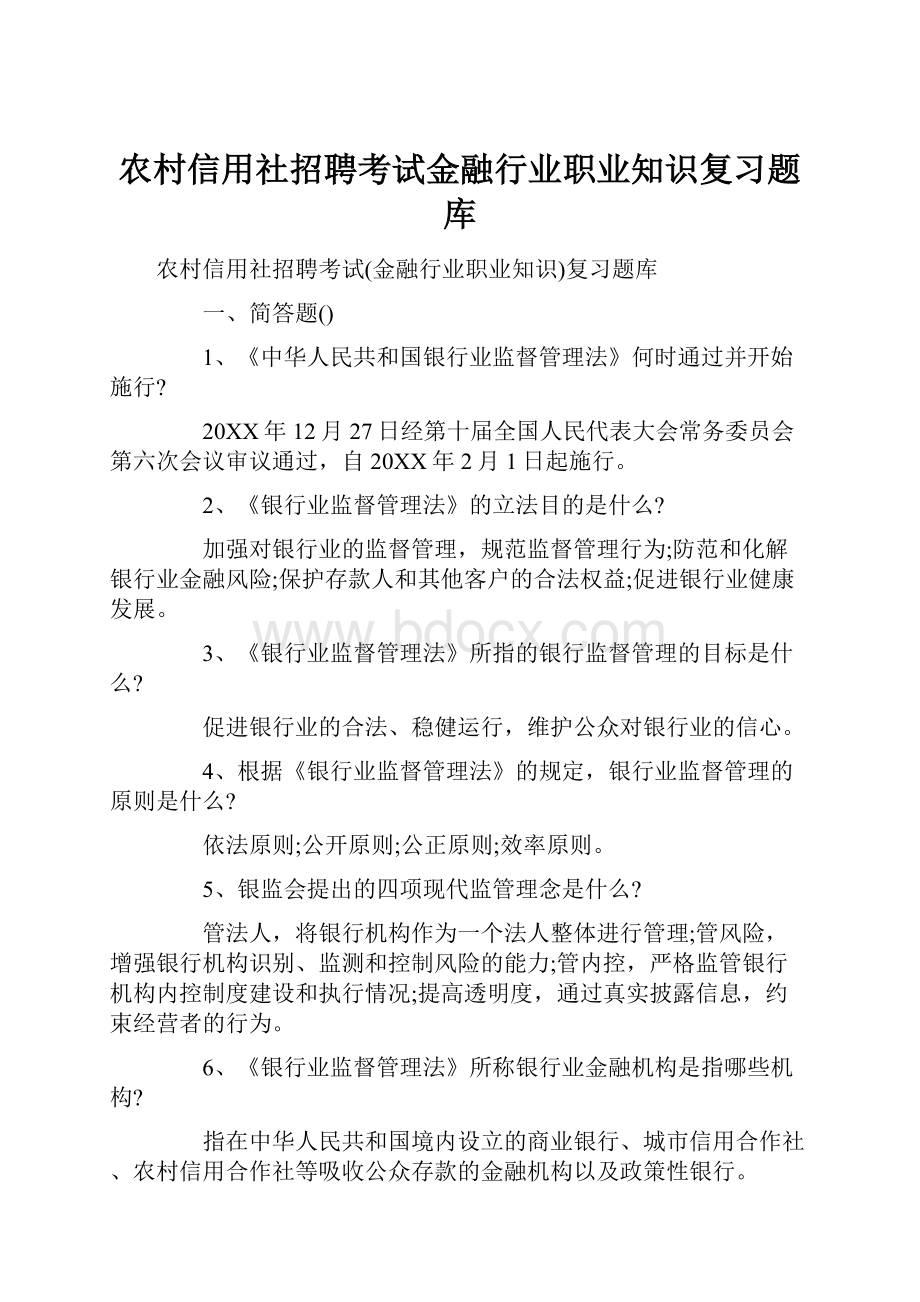 农村信用社招聘考试金融行业职业知识复习题库

农村信用社招聘考试(金融行业职业知识)复习题库

一、简答题()

1、《中华人民共和国银行业监督管理法》何时通过并开始施行?

20XX年12月27日经第十届全国人民代表大会常务委员会第六次会议审议通过，自20XX年2月1日起施行。

2、《银行业监督管理法》的立法目的是什么?

加强对银行业的监督管理，规范监督管理行为;防范和化解银行业金融风险;保护存款人和其他客户的合法权益;促进银行业健康发展。

www.bdocx.com

3、《银行业监督管理法》所指的银行监督管理的目标是什么?

促进银行业的合法、稳健运行，维护公众对银行业的信心。

4、根据《银行业监督管理法》的规定，银行业监督管理的原则是什么?

依法原则;公开原则;公正原则;效率原则。

5、银监会提出的四项现代监管理念是什么?

管法人，将银行机构作为一个法人整体进行管理;管风险，增强银行机构识别、监测和控制风险的能力;管内控，严格监管银行机构内控制度建设和执行情况;提高透明度，通过真实披露信息，约束经营者的行为。

6、《银行业监督管理法》所称银行业金融机构是指哪些机构?

指在中华人民共和国境内设立的商业银行、城市信用合作社、农村信用合作社等吸收公众存款的金融机构以及政策性银行。